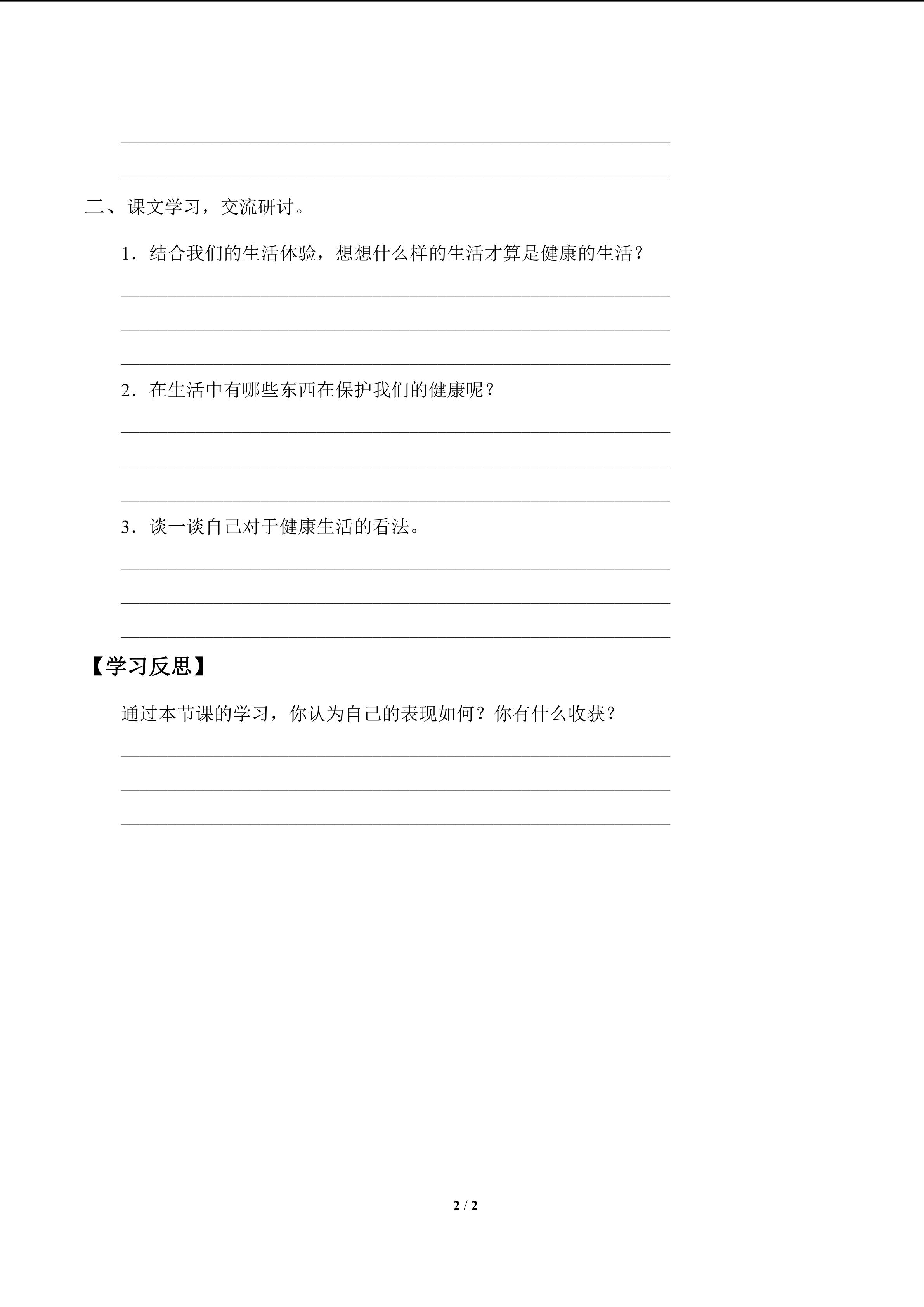 ____

____

二、课文学习，交流研讨。

1.结合我们的生活体验，想想什么样的生活才算是健康的生活？

____

____

____

2.在生活中有哪些东西在保护我们的健康呢？

____

____

____

3.谈一谈自己对于健康生活的看法。

____

____

____

【学习反思】

通过本节课的学习，你认为自己的表现如何？你有什么收获？

____

____

____

2 / 2